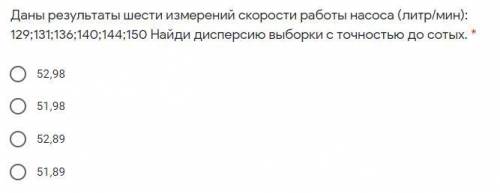 Даны результаты шести измерений скорости работы насоса (литр/мин): 129;131;136;140;144;150 Найди дисперсию выборки с точностью до сотых. *

52,98

51,98

52,89

51,89